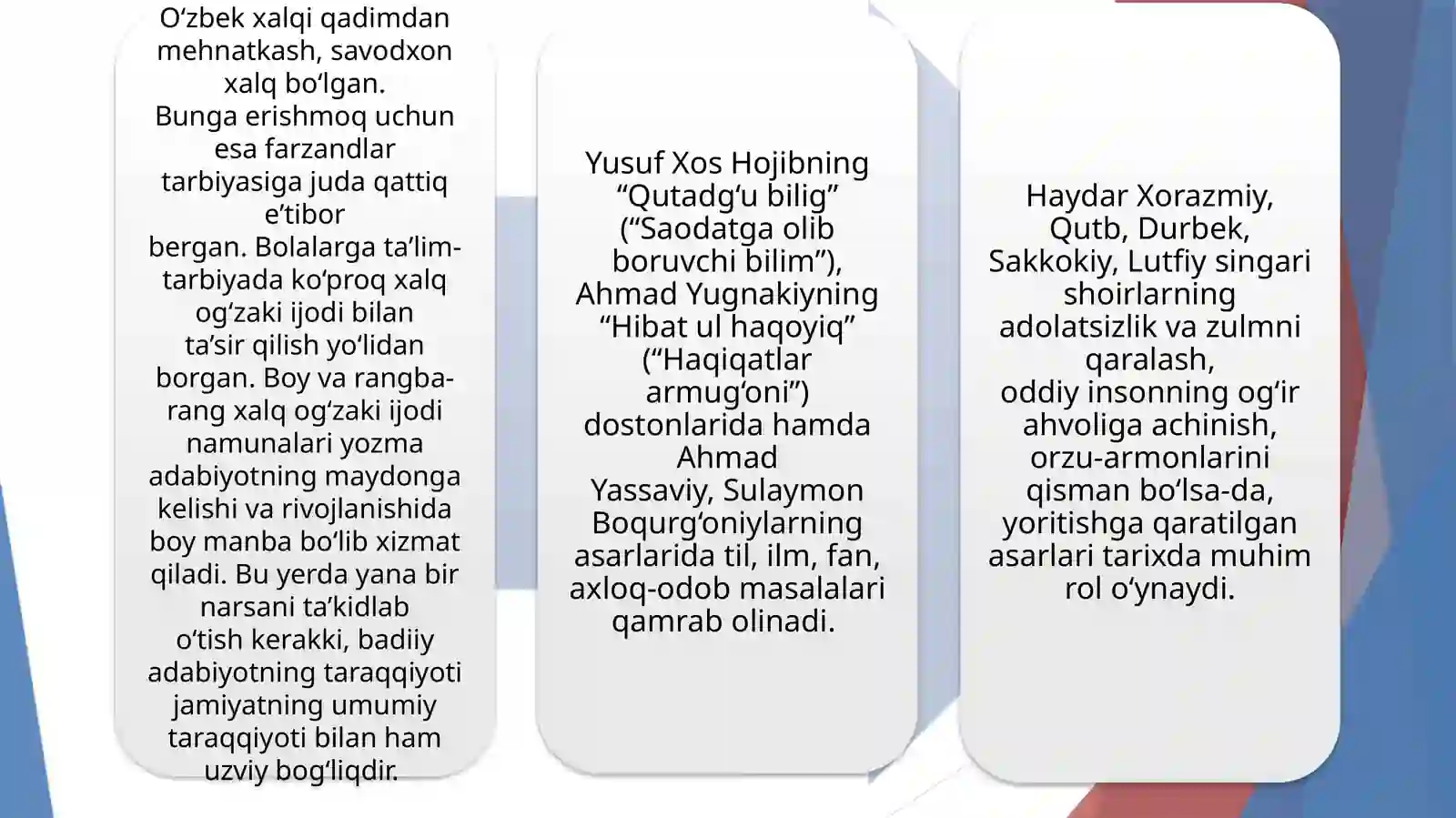 O‘zbek xalqi qadimdan mehnatkash, savodxon xalq bo‘lgan.
Bunga erishmoq uchun esa farzandlar tarbiyasiga juda qattiq e’tibor bergan. Bolalarga ta’lim-tarbiyada ko‘proq xalq og‘zaki ijodi bilan ta’sir qilish yo‘lidan borgan. Boy va rangba-rang xalq og‘zaki ijodi namunalari yozma adabiyotning maydonga kelishi va rivojlanishida boy manba bo‘lib xizmat qiladi. Bu yerda yana bir narsani ta’kidlab o‘tish kerakki, badiiy adabiyotning taraqqiyoti jamiyatning umumiy taraqqiyoti bilan ham uzviy bog‘liqdir.

Yusuf Xos Hojibning “Qutadg‘u bilig” (“Saodatga olib boruvchi bilim”), Ahmad Yugnakiyning “Hibat ul haqoyiq” (“Haqiqatlar armug‘oni”) dostonlarida hamda Ahmad Yassaviy, Sulaymon Boqurg‘oniylarning asarlarida til, ilm, fan, axloq-odob masalalari qamrab olinadi.

Haydar Xorazmiy, Qutb, Durbek, Sakkokiy, Lutfiy singari shoirlarning adolatsizlik va zulmni qaralash, oddiy insonning og‘ir ahvoliga achinish, orzu-armonlarini qisman bo‘lsa-da, yoritishga qaratilgan asarlari tarixda muhim rol o‘ynaydi.